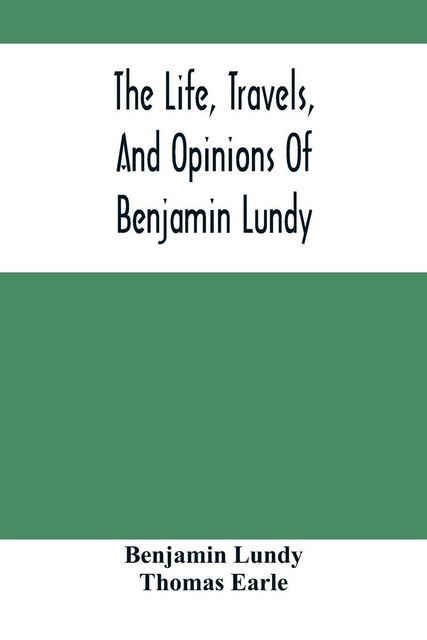 The Life, Travels, And Opinions Of Benjamin Lundy

Benjamin Lundy
Thomas Earle